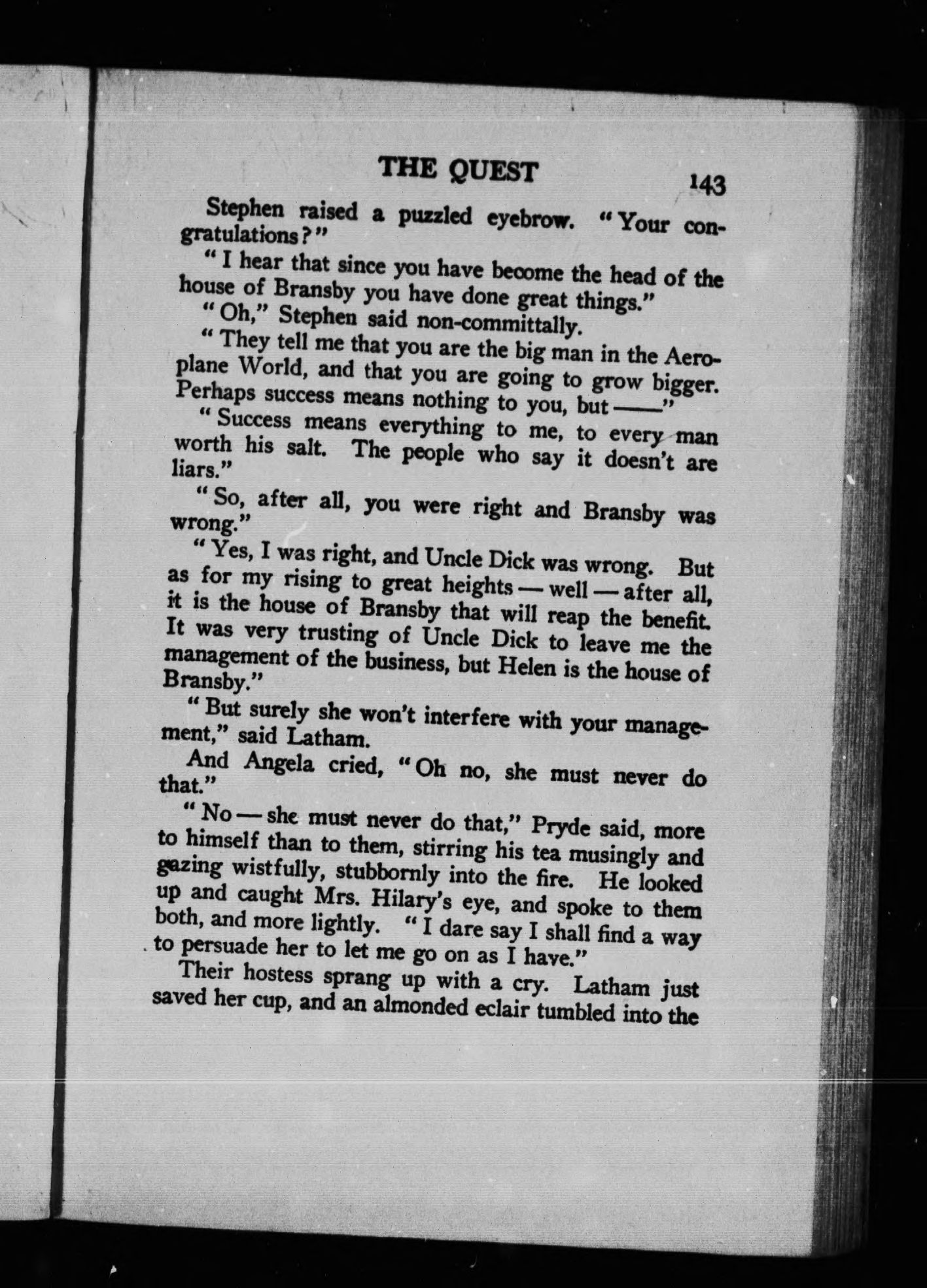 THE QUEST 143

Stephen raised a puzzled eyebrow. "Your congratulations?"

"I hear that since you have become the head of the house of Bransby you have done great things."

"Oh," Stephen said non-committally.

"They tell me that you are the big man in the Aeroplane World, and that you are going to grow bigger. Perhaps success means nothing to you, but ——"

"Success means everything to me, to every man worth his salt. The people who say it doesn't are liars."

"So, after all, you were right and Bransby was wrong."

"Yes, I was right, and Uncle Dick was wrong. But as for my rising to great heights — well — after all, it is the house of Bransby that will reap the benefit. It was very trusting of Uncle Dick to leave me the management of the business, but Helen is the house of Bransby."

"But surely she won't interfere with your management," said Latham.

And Angela cried, "Oh no, she must never do that."

"No — she must never do that," Pryde said, more to himself than to them, stirring his tea musingly and gazing wistfully, stubbornly into the fire. He looked up and caught Mrs. Hilary's eye, and spoke to them both, and more lightly. "I dare say I shall find a way to persuade her to let me go on as I have."

Their hostess sprang up with a cry. Latham just saved her cup, and an almonded eclair tumbled into the